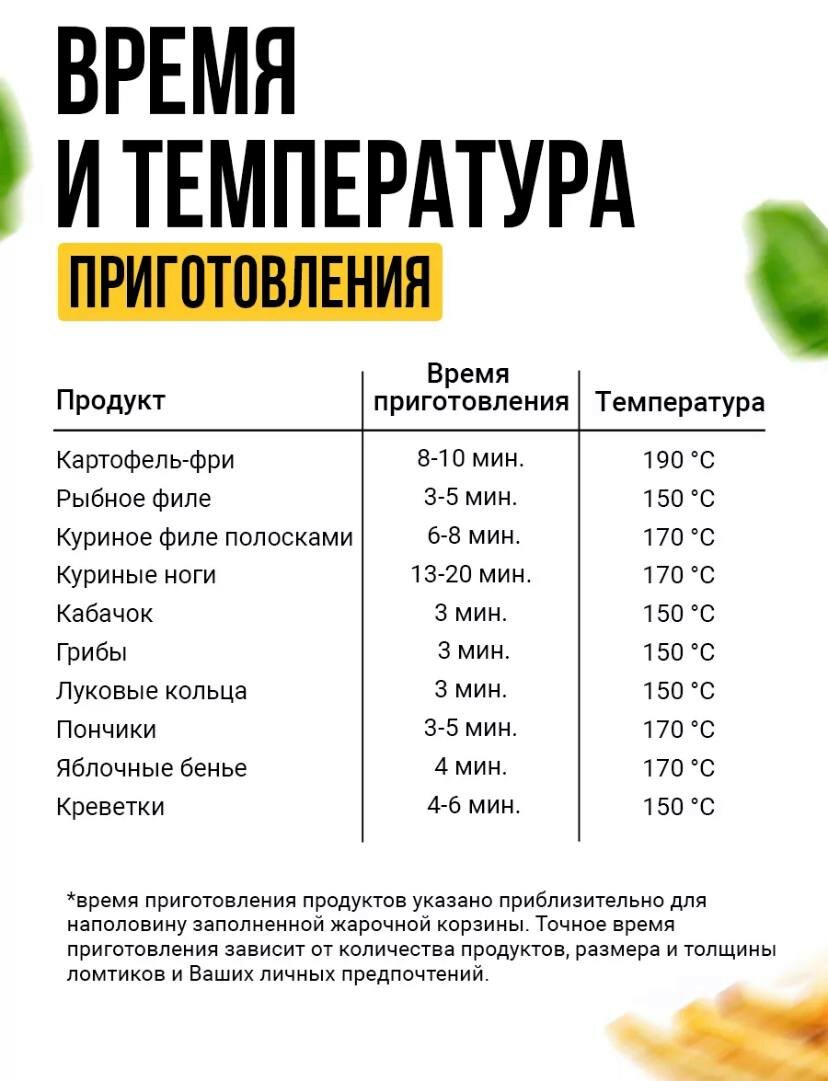 ВРЕМЯ
И ТЕМПЕРАТУРА
ПРИГОТОВЛЕНИЯ

| Продукт | Время приготовления | Температура |
|---|---|---|
| Картофель-фри | 8-10 мин. | 190 °C |
| Рыбное филе | 3-5 мин. | 150 °C |
| Куриное филе полосками | 6-8 мин. | 170 °C |
| Куриные ноги | 13-20 мин. | 170 °C |
| Кабачок | 3 мин. | 150 °C |
| Грибы | 3 мин. | 150 °C |
| Луковые кольца | 3 мин. | 150 °C |
| Пончики | 3-5 мин. | 170 °C |
| Яблочные бенье | 4 мин. | 170 °C |
| Креветки | 4-6 мин. | 150 °C |

*время приготовления продуктов указано приблизительно для наполовину заполненной жарочной корзины. Точное время приготовления зависит от количества продуктов, размера и толщины ломтиков и Ваших личных предпочтений.